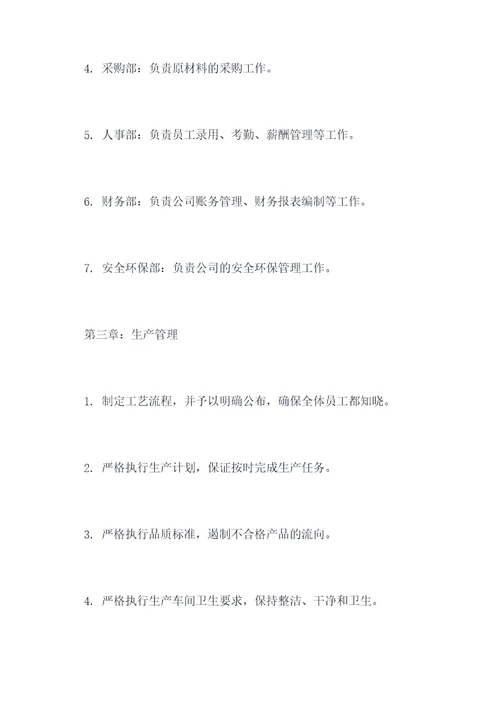 4. 采购部：负责原材料的采购工作。

5. 人事部：负责员工录用、考勤、薪酬管理等工作。

6. 财务部：负责公司账务管理、财务报表编制等工作。

7. 安全环保部：负责公司的安全环保管理工作。

第三章：生产管理

1. 制定工艺流程，并予以明确公布，确保全体员工都知晓。

2. 严格执行生产计划，保证按时完成生产任务。

3. 严格执行品质标准，遏制不合格产品的流向。

4. 严格执行生产车间卫生要求，保持整洁、干净和卫生。